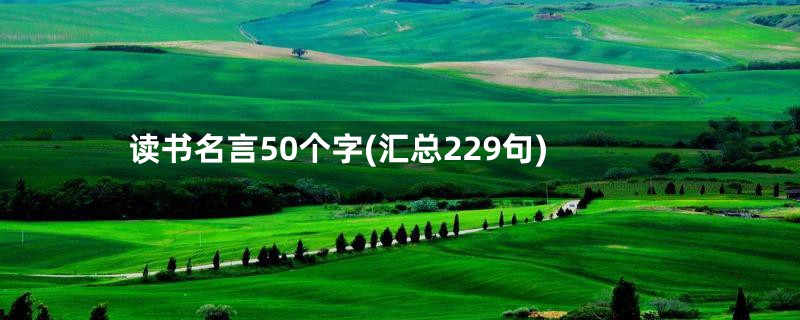 读书名言50个字(汇总229句)